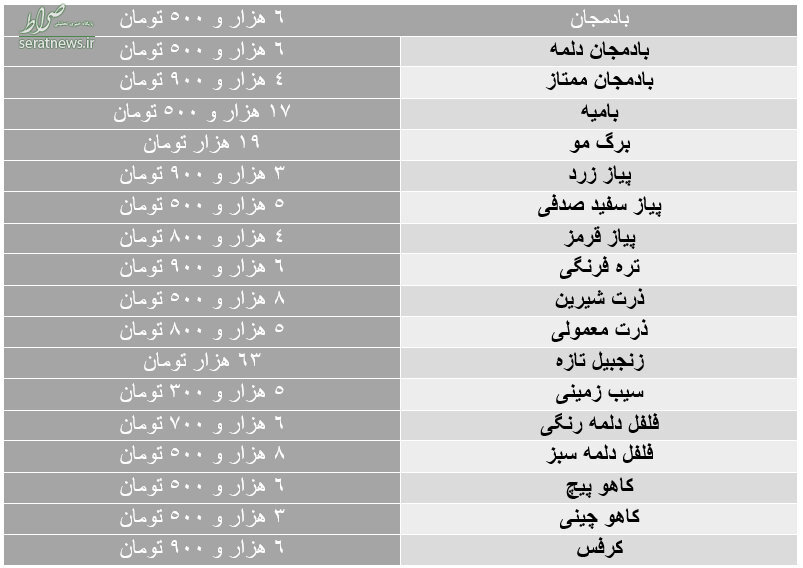 صراط
seratnews.ir

| بادمجان | ۶ هزار و ۵۰۰ تومان |
|---|---|
| بادمجان دلمه | ۶ هزار و ۵۰۰ تومان |
| بادمجان ممتاز | ۴ هزار و ۹۰۰ تومان |
| بامیه | ۱۷ هزار و ۵۰۰ تومان |
| برگ مو | ۱۹ هزار تومان |
| پیاز زرد | ۳ هزار و ۹۰۰ تومان |
| پیاز سفید صدفی | ۵ هزار و ۵۰۰ تومان |
| پیاز قرمز | ۴ هزار و ۸۰۰ تومان |
| تره فرنگی | ۶ هزار و ۹۰۰ تومان |
| ذرت شیرین | ۸ هزار و ۵۰۰ تومان |
| ذرت معمولی | ۵ هزار و ۸۰۰ تومان |
| زنجبیل تازه | ۶۳ هزار تومان |
| سیب زمینی | ۵ هزار و ۳۰۰ تومان |
| فلفل دلمه رنگی | ۶ هزار و ۷۰۰ تومان |
| فلفل دلمه سبز | ۸ هزار و ۵۰۰ تومان |
| کاهو پیچ | ۶ هزار و ۵۰۰ تومان |
| کاهو چینی | ۳ هزار و ۵۰۰ تومان |
| کرفس | ۶ هزار و ۹۰۰ تومان |